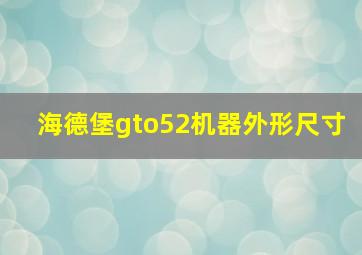 海德堡gto52机器外形尺寸